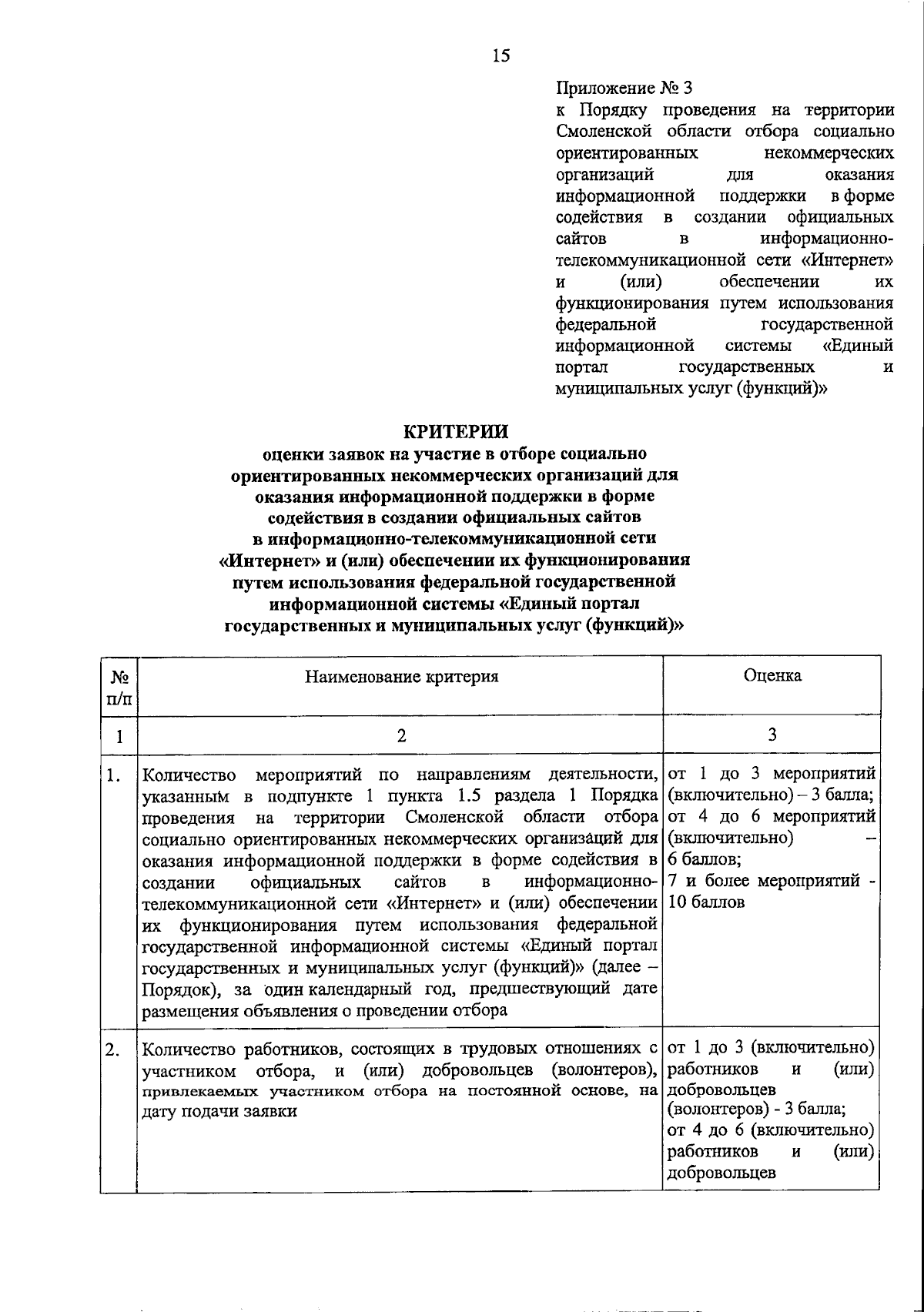 15

Приложение № 3
к Порядку проведения на территории Смоленской области отбора социально ориентированных некоммерческих организаций для оказания информационной поддержки в форме содействия в создании официальных сайтов в информационно-телекоммуникационной сети «Интернет» и (или) обеспечении их функционирования путем использования федеральной государственной информационной системы «Единый портал государственных и муниципальных услуг (функций)»

КРИТЕРИИ
оценки заявок на участие в отборе социально ориентированных некоммерческих организаций для оказания информационной поддержки в форме содействия в создании официальных сайтов в информационно-телекоммуникационной сети «Интернет» и (или) обеспечении их функционирования путем использования федеральной государственной информационной системы «Единый портал государственных и муниципальных услуг (функций)»

| № п/п | Наименование критерия | Оценка |
|---|---|---|
| 1 | 2 | 3 |
| 1. | Количество мероприятий по направлениям деятельности, указанным в подпункте 1 пункта 1.5 раздела 1 Порядка проведения на территории Смоленской области отбора социально ориентированных некоммерческих организаций для оказания информационной поддержки в форме содействия в создании официальных сайтов в информационно-телекоммуникационной сети «Интернет» и (или) обеспечении их функционирования путем использования федеральной государственной информационной системы «Единый портал государственных и муниципальных услуг (функций)» (далее – Порядок), за один календарный год, предшествующий дате размещения объявления о проведении отбора | от 1 до 3 мероприятий (включительно) – 3 балла; от 4 до 6 мероприятий (включительно) – 6 баллов; 7 и более мероприятий - 10 баллов |
| 2. | Количество работников, состоящих в трудовых отношениях с участником отбора, и (или) добровольцев (волонтеров), привлекаемых участником отбора на постоянной основе, на дату подачи заявки | от 1 до 3 (включительно) работников и (или) добровольцев (волонтеров) - 3 балла; от 4 до 6 (включительно) работников и (или) добровольцев |